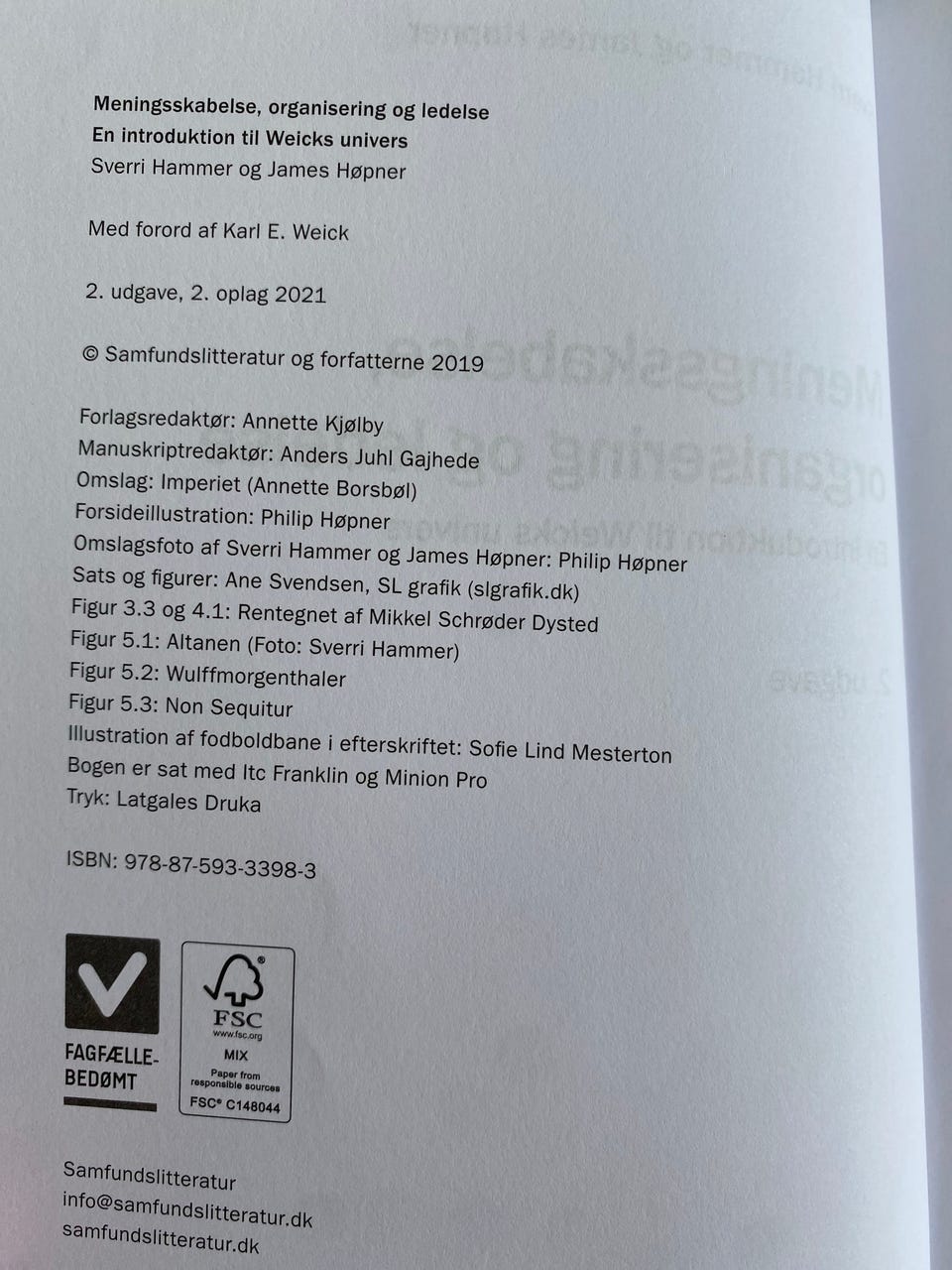 Meningsskabelse, organisering og ledelse
En introduktion til Weicks univers
Sverri Hammer og James Høpner

Med forord af Karl E. Weick

2. udgave, 2. oplag 2021

© Samfundslitteratur og forfatterne 2019

Forlagsredaktør: Annette Kjølby
Manuskriptredaktør: Anders Juhl Gajhede
Omslag: Imperiet (Annette Borsbøl)
Forsideillustration: Philip Høpner
Omslagsfoto af Sverri Hammer og James Høpner: Philip Høpner
Sats og figurer: Ane Svendsen, SL grafik (slgrafik.dk)
Figur 3.3 og 4.1: Rentegnet af Mikkel Schrøder Dysted
Figur 5.1: Altanen (Foto: Sverri Hammer)
Figur 5.2: Wulffmorgenthaler
Figur 5.3: Non Sequitur
Illustration af fodboldbane i efterskriftet: Sofie Lind Mesterton
Bogen er sat med Itc Franklin og Minion Pro
Tryk: Latgales Druka

ISBN: 978-87-593-3398-3

FAGFÆLLE-BEDØMT

FSC
www.fsc.org
MIX
Paper from responsible sources
FSC® C148044

Samfundslitteratur
info@samfundslitteratur.dk
samfundslitteratur.dk